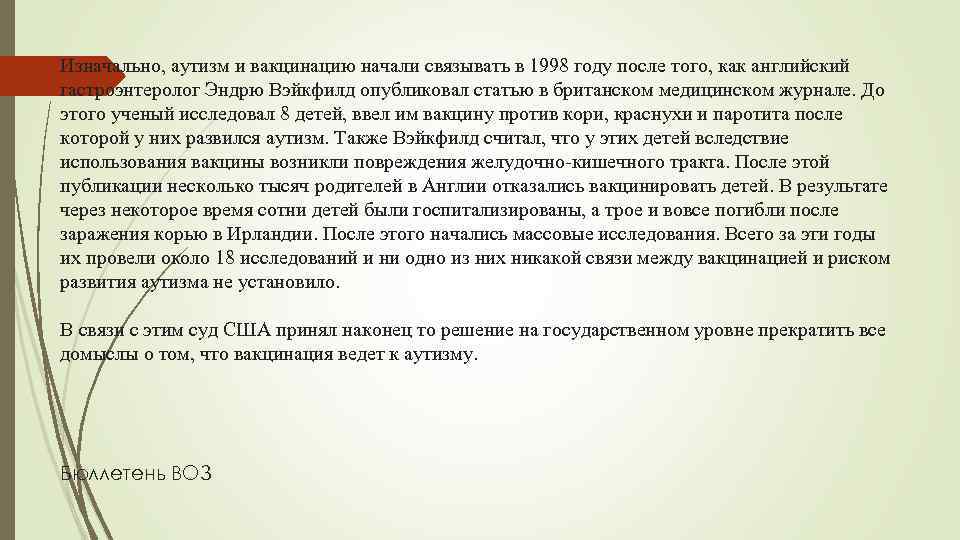 Изначально, аутизм и вакцинацию начали связывать в 1998 году после того, как английский гастроэнтеролог Эндрю Вэйкфилд опубликовал статью в британском медицинском журнале. До этого ученый исследовал 8 детей, ввел им вакцину против кори, краснухи и паротита после которой у них развился аутизм. Также Вэйкфилд считал, что у этих детей вследствие использования вакцины возникли повреждения желудочно-кишечного тракта. После этой публикации несколько тысяч родителей в Англии отказались вакцинировать детей. В результате через некоторое время сотни детей были госпитализированы, а трое и вовсе погибли после заражения корью в Ирландии. После этого начались массовые исследования. Всего за эти годы их провели около 18 исследований и ни одно из них никакой связи между вакцинацией и риском развития аутизма не установило.

В связи с этим суд США принял наконец то решение на государственном уровне прекратить все домыслы о том, что вакцинация ведет к аутизму.

Бюллетень ВОЗ